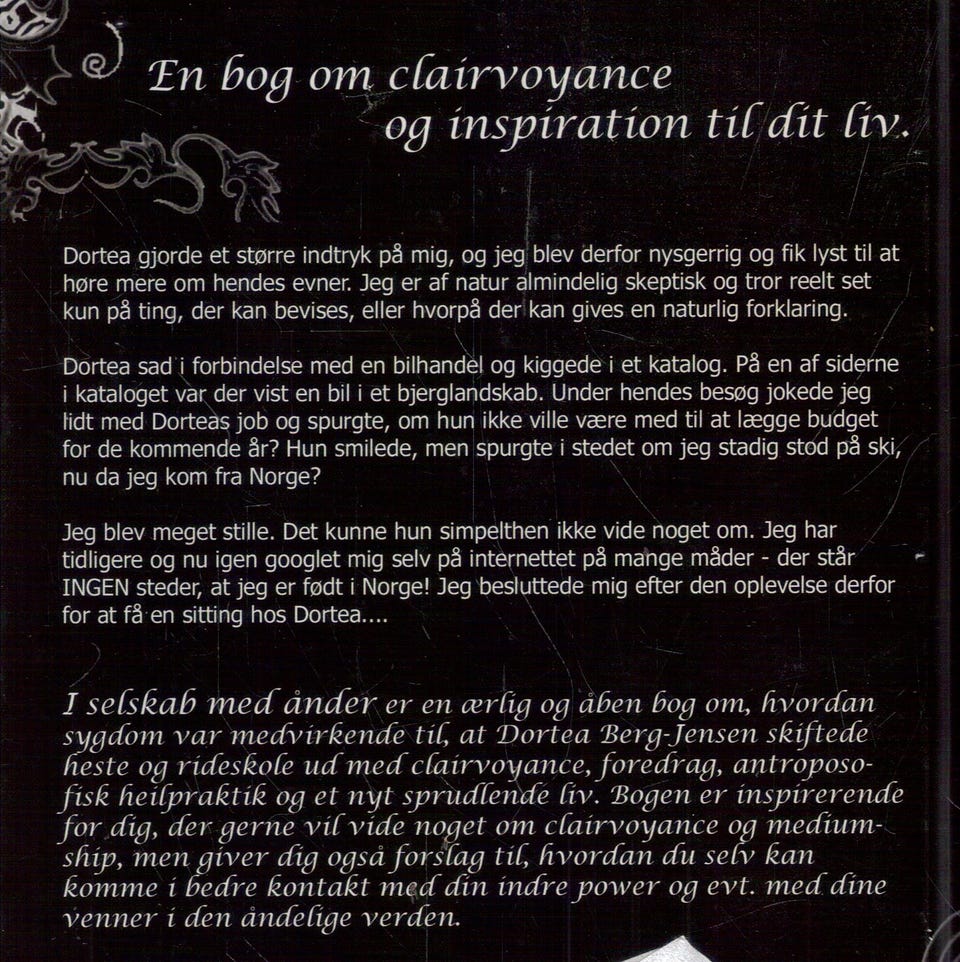 En bog om clairvoyance og inspiration til dit liv.

Dortea gjorde et større indtryk på mig, og jeg blev derfor nysgerrig og fik lyst til at høre mere om hendes evner. Jeg er af natur almindelig skeptisk og tror reelt set kun på ting, der kan bevises, eller hvorpå der kan gives en naturlig forklaring.

Dortea sad i forbindelse med en bilhandel og kiggede i et katalog. På en af siderne i kataloget var der vist en bil i et bjerglandskab. Under hendes besøg jokede jeg lidt med Dorteas job og spurgte, om hun ikke ville være med til at lægge budget for de kommende år? Hun smilede, men spurgte i stedet om jeg stadig stod på ski, nu da jeg kom fra Norge?

Jeg blev meget stille. Det kunne hun simpelthen ikke vide noget om. Jeg har tidligere og nu igen googlet mig selv på internettet på mange måder - der står INGEN steder, at jeg er født i Norge! Jeg besluttede mig efter den oplevelse derfor for at få en sitting hos Dortea....

I selskab med ånder er en ærlig og åben bog om, hvordan sygdom var medvirkende til, at Dortea Berg-Jensen skiftede heste og rideskole ud med clairvoyance, foredrag, antroposofisk heilpraktik og et nyt sprudlende liv. Bogen er inspirerende for dig, der gerne vil vide noget om clairvoyance og mediumship, men giver dig også forslag til, hvordan du selv kan komme i bedre kontakt med din indre power og evt. med dine venner i den åndelige verden.